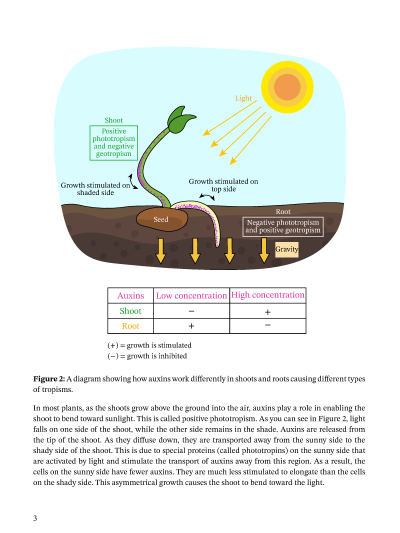 Light

Shoot

Positive phototropism and negative geotropism

Growth stimulated on shaded side

Growth stimulated on top side

Seed

Root

Negative phototropism and positive geotropism

Gravity

| Auxins | Low concentration | High concentration |
|---|---|---|
| Shoot | − | + |
| Root | + | − |

(+) = growth is stimulated
(−) = growth is inhibited

**Figure 2:** A diagram showing how auxins work differently in shoots and roots causing different types of tropisms.

In most plants, as the shoots grow above the ground into the air, auxins play a role in enabling the shoot to bend toward sunlight. This is called positive phototropism. As you can see in Figure 2, light falls on one side of the shoot, while the other side remains in the shade. Auxins are released from the tip of the shoot. As they diffuse down, they are transported away from the sunny side to the shady side of the shoot. This is due to special proteins (called phototropins) on the sunny side that are activated by light and stimulate the transport of auxins away from this region. As a result, the cells on the sunny side have fewer auxins. They are much less stimulated to elongate than the cells on the shady side. This asymmetrical growth causes the shoot to bend toward the light.

3